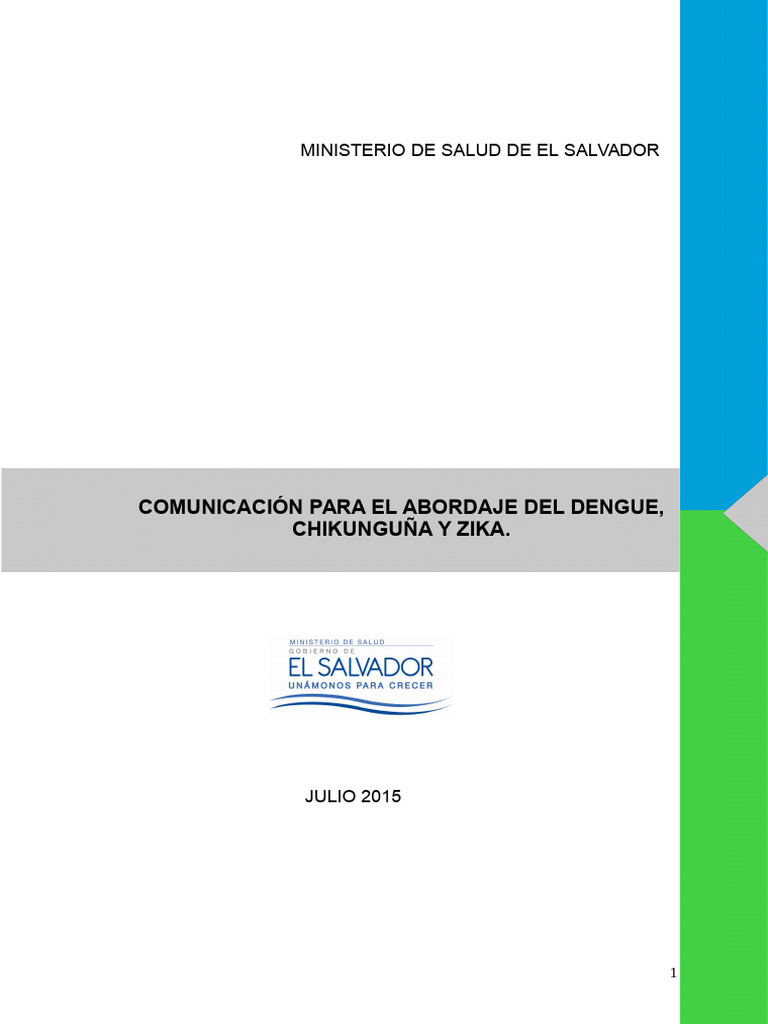 MINISTERIO DE SALUD DE EL SALVADOR

COMUNICACIÓN PARA EL ABORDAJE DEL DENGUE, CHIKUNGUÑA Y ZIKA.

MINISTERIO DE SALUD
GOBIERNO DE
EL SALVADOR
UNÁMONOS PARA CRECER

JULIO 2015

1